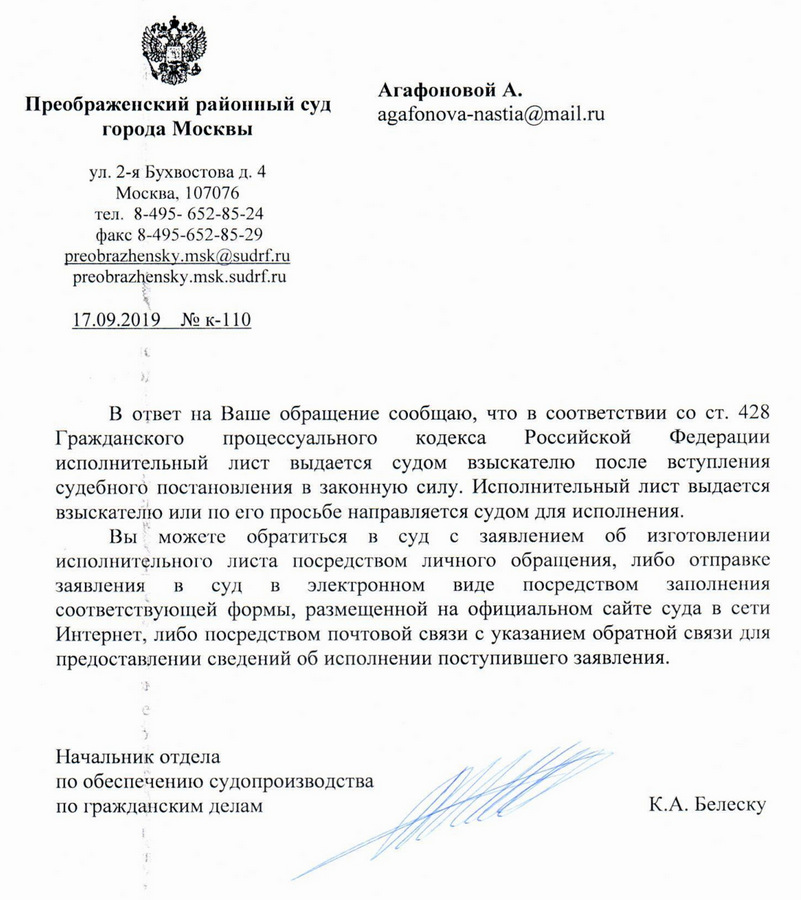 Преображенский районный суд города Москвы

ул. 2-я Бухвостова д. 4
Москва, 107076
тел. 8-495- 652-85-24
факс 8-495-652-85-29
preobrazhensky.msk@sudrf.ru
preobrazhensky.msk.sudrf.ru

17.09.2019 № к-110

Агафоновой А.
agafonova-nastia@mail.ru

В ответ на Ваше обращение сообщаю, что в соответствии со ст. 428 Гражданского процессуального кодекса Российской Федерации исполнительный лист выдается судом взыскателю после вступления судебного постановления в законную силу. Исполнительный лист выдается взыскателю или по его просьбе направляется судом для исполнения.

Вы можете обратиться в суд с заявлением об изготовлении исполнительного листа посредством личного обращения, либо отправке заявления в суд в электронном виде посредством заполнения соответствующей формы, размещенной на официальном сайте суда в сети Интернет, либо посредством почтовой связи с указанием обратной связи для предоставлении сведений об исполнении поступившего заявления.

Начальник отдела
по обеспечению судопроизводства
по гражданским делам

К.А. Белеску